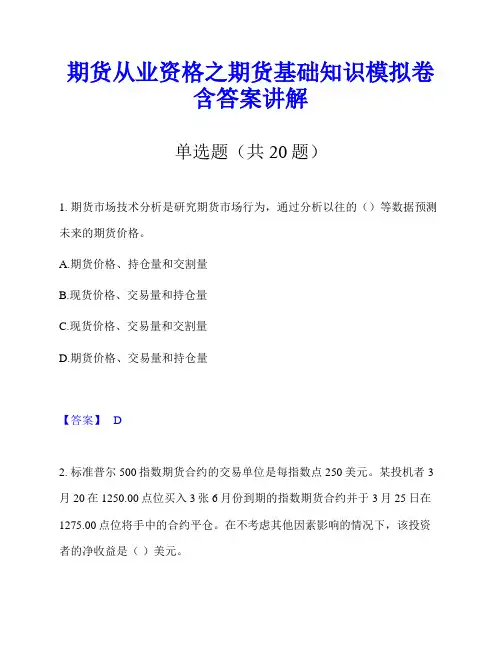 期货从业资格之期货基础知识模拟卷含答案讲解

单选题（共 20 题）

1. 期货市场技术分析是研究期货市场行为，通过分析以往的（）等数据预测未来的期货价格。

A.期货价格、持仓量和交割量

B.现货价格、交易量和持仓量

C.现货价格、交易量和交割量

D.期货价格、交易量和持仓量

【答案】 D

2. 标准普尔 500 指数期货合约的交易单位是每指数点 250 美元。某投机者 3 月 20 在 1250.00 点位买入 3 张 6 月份到期的指数期货合约并于 3 月 25 日在 1275.00 点位将手中的合约平仓。在不考虑其他因素影响的情况下，该投资者的净收益是（ ）美元。